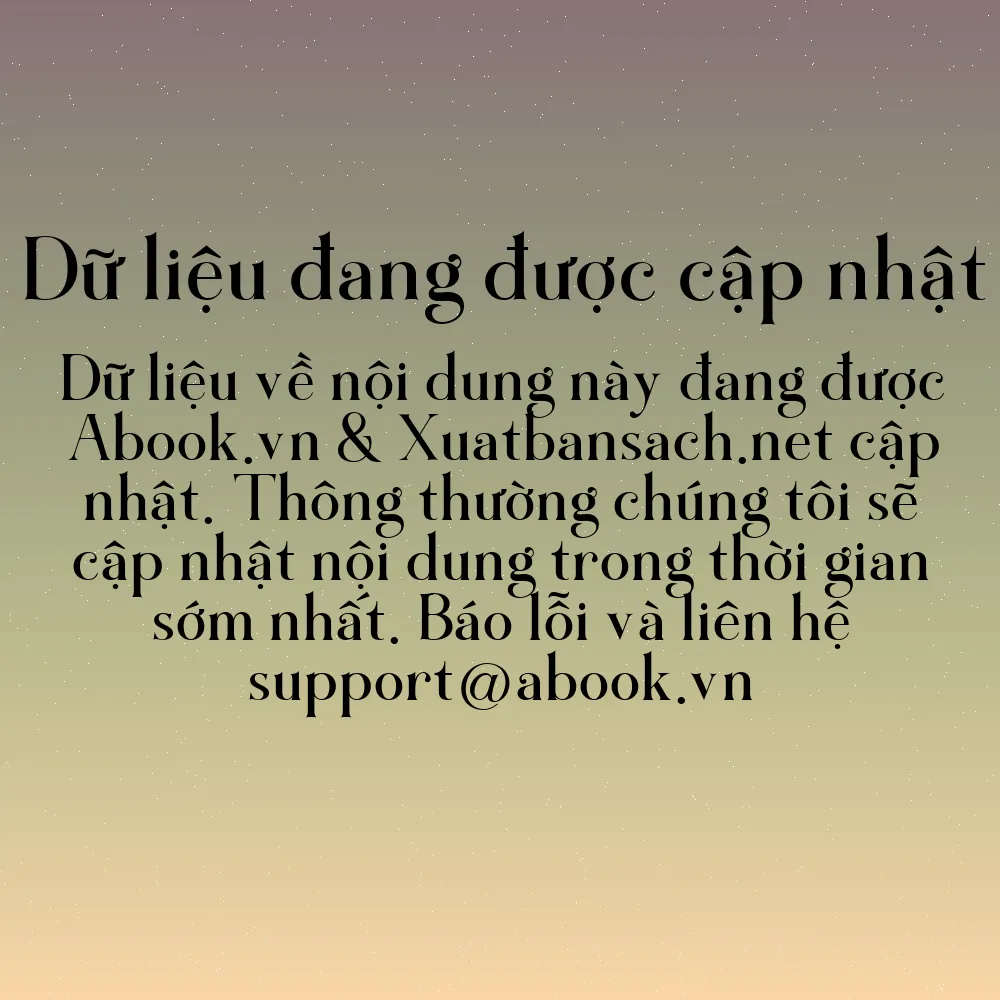 Dữ liệu đang được cập nhật

Dữ liệu về nội dung này đang được Abook.vn & Xuatbansach.net cập nhật. Thông thường chúng tôi sẽ cập nhật nội dung trong thời gian sớm nhất. Báo lỗi và liên hệ support@abook.vn